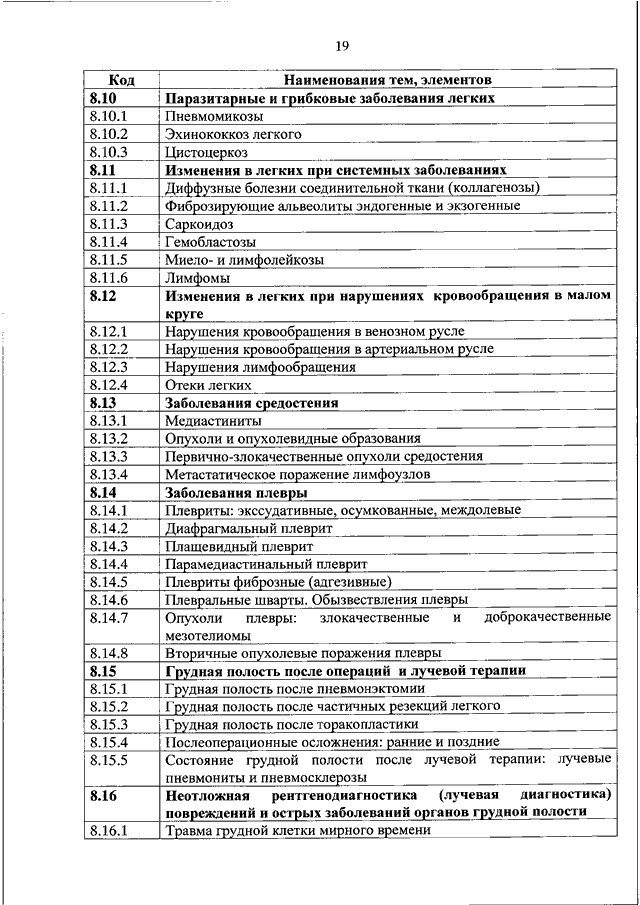 19

| Код | Наименования тем, элементов |
|---|---|
| 8.10 | Паразитарные и грибковые заболевания легких |
| 8.10.1 | Пневмомикозы |
| 8.10.2 | Эхинококкоз легкого |
| 8.10.3 | Цистоцеркоз |
| 8.11 | Изменения в легких при системных заболеваниях |
| 8.11.1 | Диффузные болезни соединительной ткани (коллагенозы) |
| 8.11.2 | Фиброзирующие альвеолиты эндогенные и экзогенные |
| 8.11.3 | Саркоидоз |
| 8.11.4 | Гемобластозы |
| 8.11.5 | Миело- и лимфолейкозы |
| 8.11.6 | Лимфомы |
| 8.12 | Изменения в легких при нарушениях кровообращения в малом круге |
| 8.12.1 | Нарушения кровообращения в венозном русле |
| 8.12.2 | Нарушения кровообращения в артериальном русле |
| 8.12.3 | Нарушения лимфообращения |
| 8.12.4 | Отеки легких |
| 8.13 | Заболевания средостения |
| 8.13.1 | Медиастиниты |
| 8.13.2 | Опухоли и опухолевидные образования |
| 8.13.3 | Первично-злокачественные опухоли средостения |
| 8.13.4 | Метастатическое поражение лимфоузлов |
| 8.14 | Заболевания плевры |
| 8.14.1 | Плевриты: экссудативные, осумкованные, междолевые |
| 8.14.2 | Диафрагмальный плеврит |
| 8.14.3 | Плащевидный плеврит |
| 8.14.4 | Парамедиастинальный плеврит |
| 8.14.5 | Плевриты фиброзные (адгезивные) |
| 8.14.6 | Плевральные шварты. Обызвествления плевры |
| 8.14.7 | Опухоли плевры: злокачественные и доброкачественные мезотелиомы |
| 8.14.8 | Вторичные опухолевые поражения плевры |
| 8.15 | Грудная полость после операций и лучевой терапии |
| 8.15.1 | Грудная полость после пневмонэктомии |
| 8.15.2 | Грудная полость после частичных резекций легкого |
| 8.15.3 | Грудная полость после торакопластики |
| 8.15.4 | Послеоперационные осложнения: ранние и поздние |
| 8.15.5 | Состояние грудной полости после лучевой терапии: лучевые пневмониты и пневмосклерозы |
| 8.16 | Неотложная рентгенодиагностика (лучевая диагностика) повреждений и острых заболеваний органов грудной полости |
| 8.16.1 | Травма грудной клетки мирного времени |